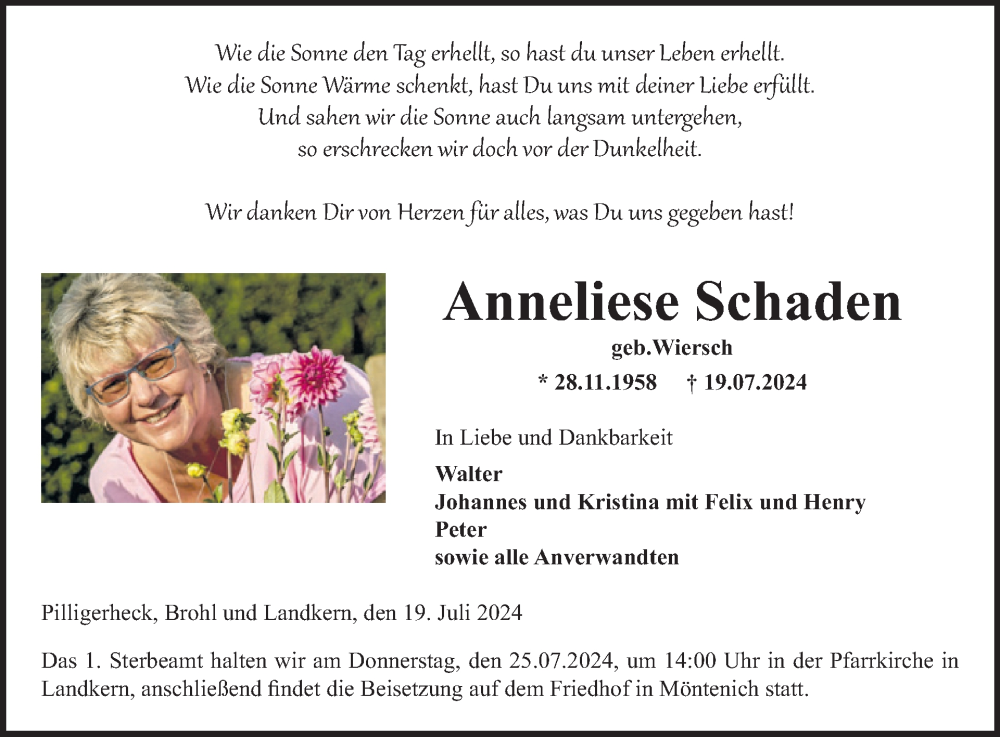 Wie die Sonne den Tag erhellt, so hast du unser Leben erhellt.
Wie die Sonne Wärme schenkt, hast Du uns mit deiner Liebe erfüllt.
Und sahen wir die Sonne auch langsam untergehen,
so erschrecken wir doch vor der Dunkelheit.

Wir danken Dir von Herzen für alles, was Du uns gegeben hast!

Anneliese Schaden

geb.Wiersch

* 28.11.1958 † 19.07.2024

In Liebe und Dankbarkeit

Walter
Johannes und Kristina mit Felix und Henry
Peter
sowie alle Anverwandten

Pilligerheck, Brohl und Landkern, den 19. Juli 2024

Das 1. Sterbeamt halten wir am Donnerstag, den 25.07.2024, um 14:00 Uhr in der Pfarrkirche in Landkern, anschließend findet die Beisetzung auf dem Friedhof in Möntenich statt.